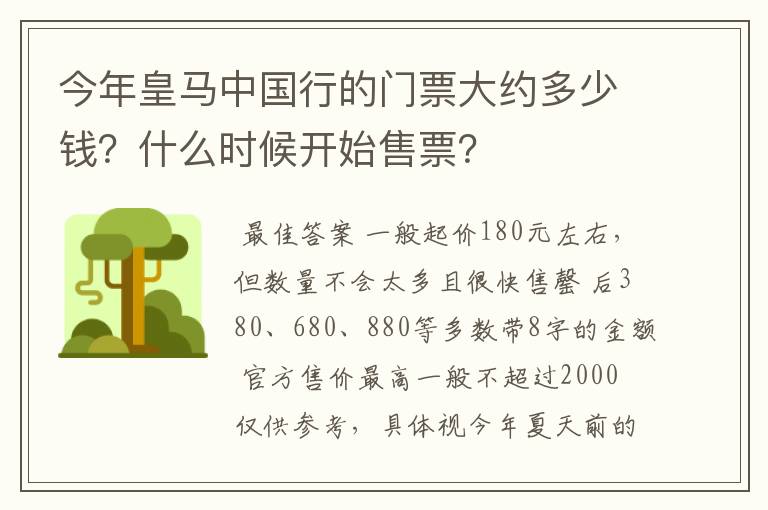 今年皇马中国行的门票大约多少钱？什么时候开始售票？

最佳答案 一般起价180元左右，但数量不会太多且很快售罄 后380、680、880等多数带8字的金额 官方售价最高一般不超过2000 仅供参考，具体视今年夏天前的